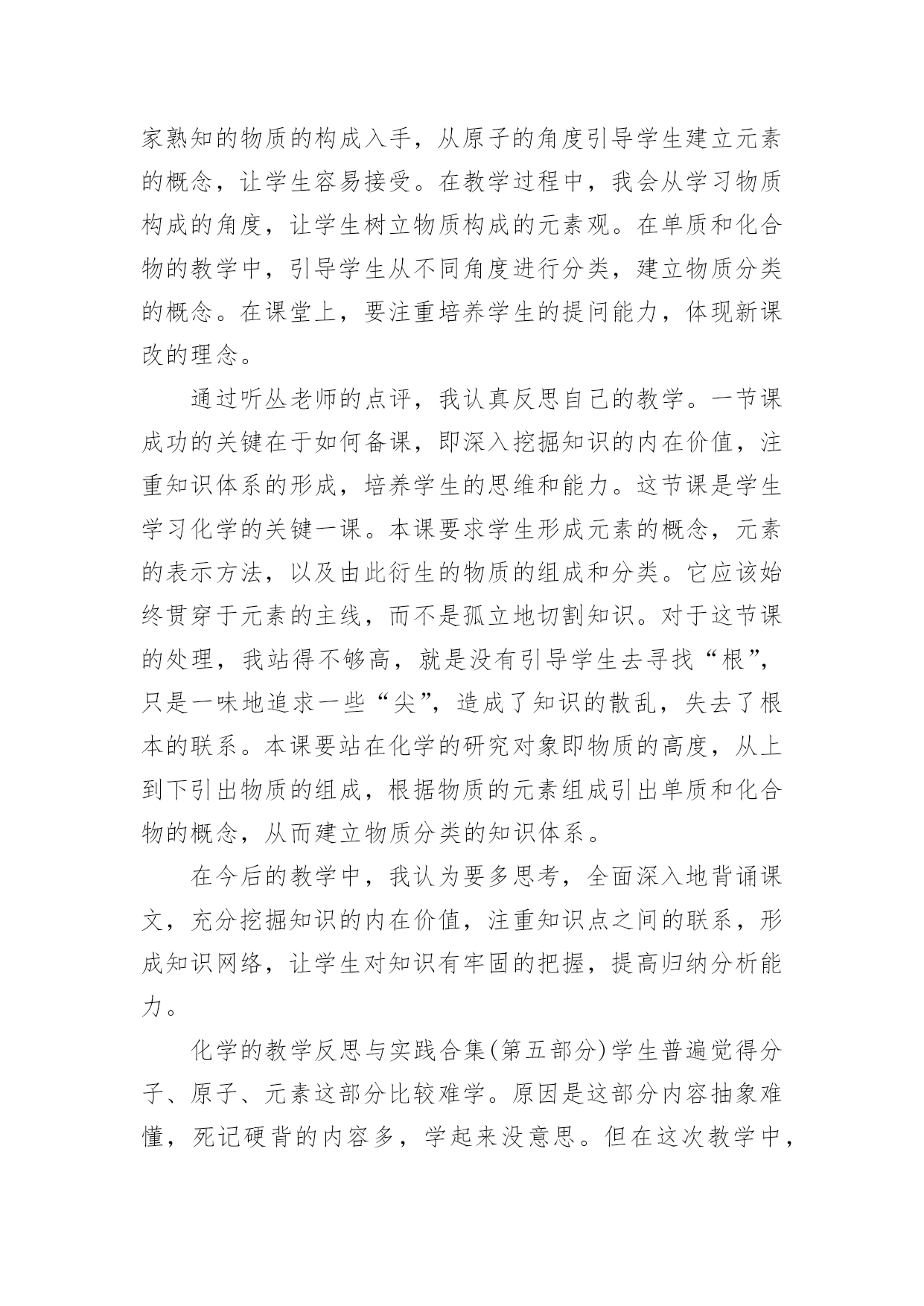 家熟知的物质的构成入手，从原子的角度引导学生建立元素的概念，让学生容易接受。在教学过程中，我会从学习物质构成的角度，让学生树立物质构成的元素观。在单质和化合物的教学中，引导学生从不同角度进行分类，建立物质分类的概念。在课堂上，要注重培养学生的提问能力，体现新课改的理念。

通过听丛老师的点评，我认真反思自己的教学。一节课成功的关键在于如何备课，即深入挖掘知识的内在价值，注重知识体系的形成，培养学生的思维和能力。这节课是学生学习化学的关键一课。本课要求学生形成元素的概念，元素的表示方法，以及由此衍生的物质的组成和分类。它应该始终贯穿于元素的主线，而不是孤立地切割知识。对于这节课的处理，我站得不够高，就是没有引导学生去寻找“根”，只是一味地追求一些“尖”，造成了知识的散乱，失去了根本的联系。本课要站在化学的研究对象即物质的高度，从上到下引出物质的组成，根据物质的元素组成引出单质和化合物的概念，从而建立物质分类的知识体系。

在今后的教学中，我认为要多思考，全面深入地背诵课文，充分挖掘知识的内在价值，注重知识点之间的联系，形成知识网络，让学生对知识有牢固的把握，提高归纳分析能力。

化学的教学反思与实践合集(第五部分)学生普遍觉得分子、原子、元素这部分比较难学。原因是这部分内容抽象难懂，死记硬背的内容多，学起来没意思。但在这次教学中，